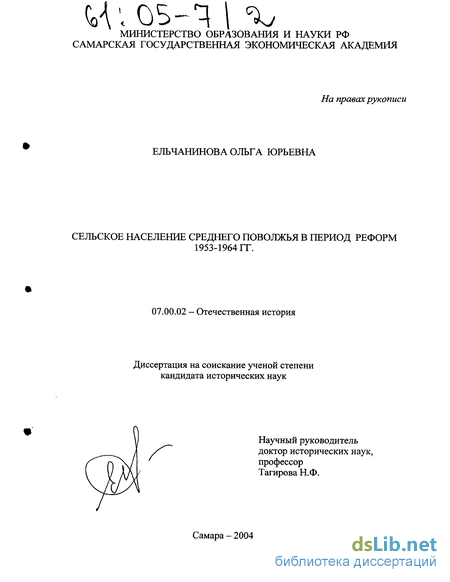 61:05-7/2

МИНИСТЕРСТВО ОБРАЗОВАНИЯ И НАУКИ РФ
САМАРСКАЯ ГОСУДАРСТВЕННАЯ ЭКОНОМИЧЕСКАЯ АКАДЕМИЯ

На правах рукописи

ЕЛЬЧАНИНОВА ОЛЬГА ЮРЬЕВНА

СЕЛЬСКОЕ НАСЕЛЕНИЕ СРЕДНЕГО ПОВОЛЖЬЯ В ПЕРИОД РЕФОРМ 1953-1964 ГГ.

07.00.02 – Отечественная история

Диссертация на соискание ученой степени кандидата исторических наук

Научный руководитель
доктор исторических наук,
профессор
Тагирова Н.Ф.

Самара – 2004

dsLib.net
библиотека диссертаций